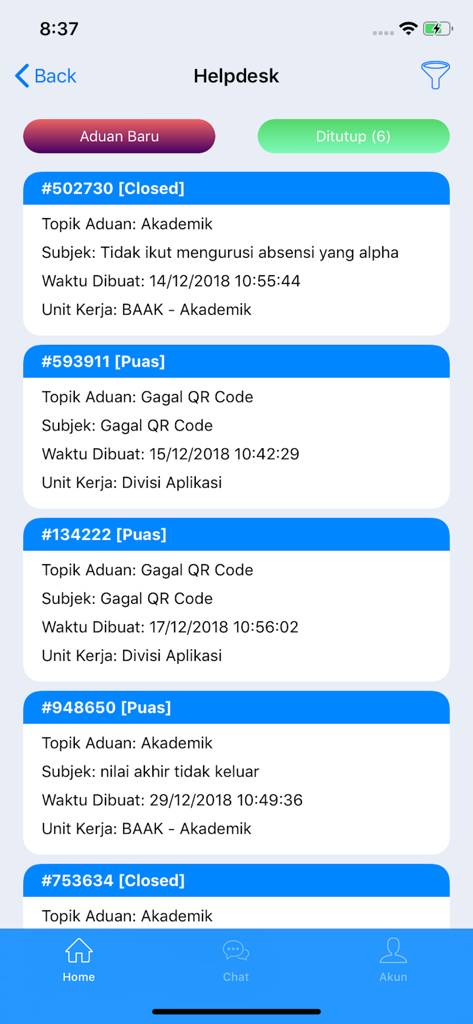 8:37

Back
Helpdesk

Aduan Baru
Ditutup (6)

#502730 [Closed]
Topik Aduan: Akademik
Subjek: Tidak ikut mengurusi absensi yang alpha
Waktu Dibuat: 14/12/2018 10:55:44
Unit Kerja: BAAK - Akademik

#593911 [Puas]
Topik Aduan: Gagal QR Code
Subjek: Gagal QR Code
Waktu Dibuat: 15/12/2018 10:42:29
Unit Kerja: Divisi Aplikasi

#134222 [Puas]
Topik Aduan: Gagal QR Code
Subjek: Gagal QR Code
Waktu Dibuat: 17/12/2018 10:56:02
Unit Kerja: Divisi Aplikasi

#948650 [Puas]
Topik Aduan: Akademik
Subjek: nilai akhir tidak keluar
Waktu Dibuat: 29/12/2018 10:49:36
Unit Kerja: BAAK - Akademik

#753634 [Closed]
Topik Aduan: Akademik

Home
Chat
Akun